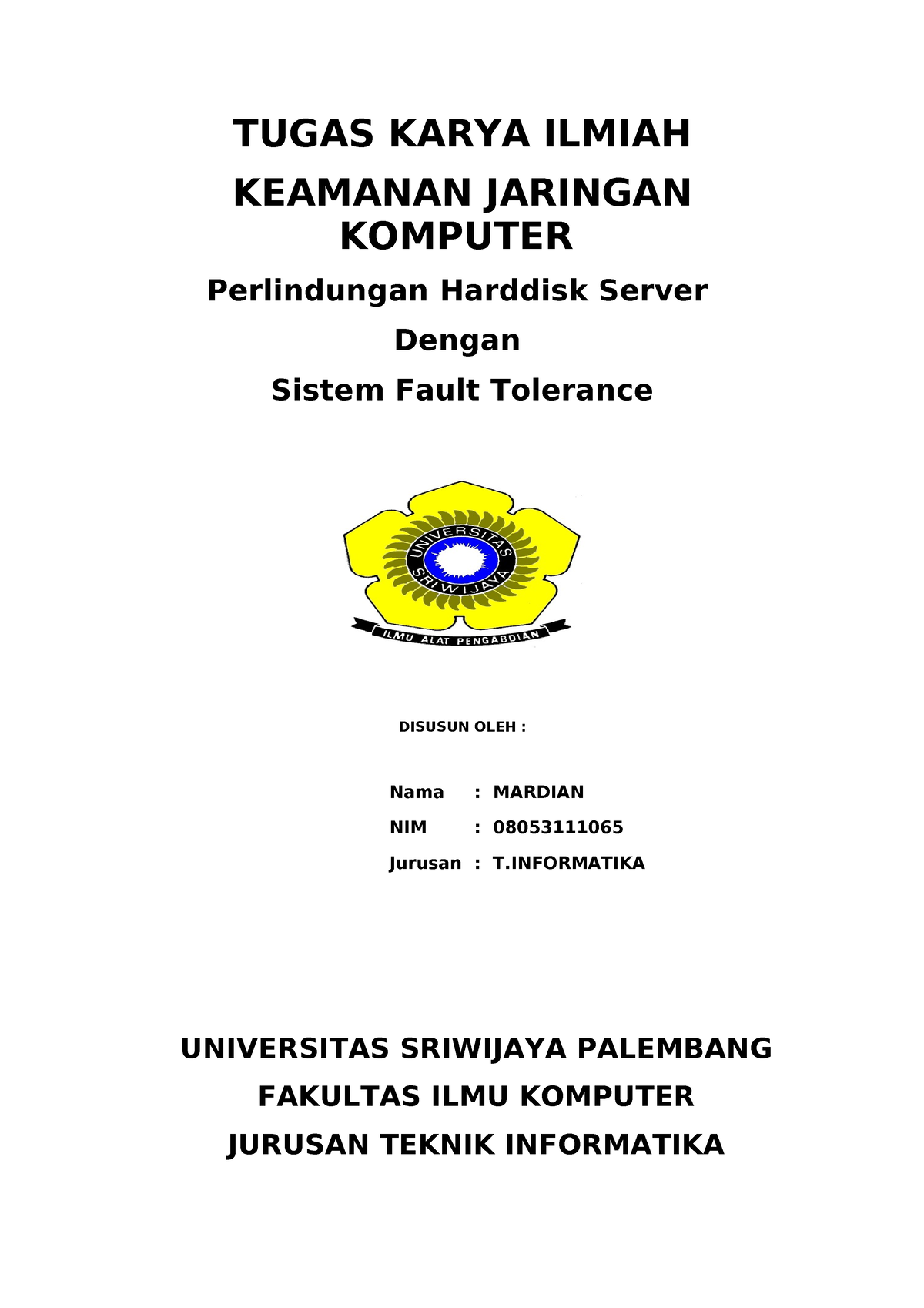 TUGAS KARYA ILMIAH

KEAMANAN JARINGAN KOMPUTER

Perlindungan Harddisk Server

Dengan

Sistem Fault Tolerance

UNIVERSITAS SRIWIJAYA

ILMU ALAT PENGABDIAN

DISUSUN OLEH :

Nama : MARDIAN

NIM : 08053111065

Jurusan : T.INFORMATIKA

UNIVERSITAS SRIWIJAYA PALEMBANG

FAKULTAS ILMU KOMPUTER

JURUSAN TEKNIK INFORMATIKA